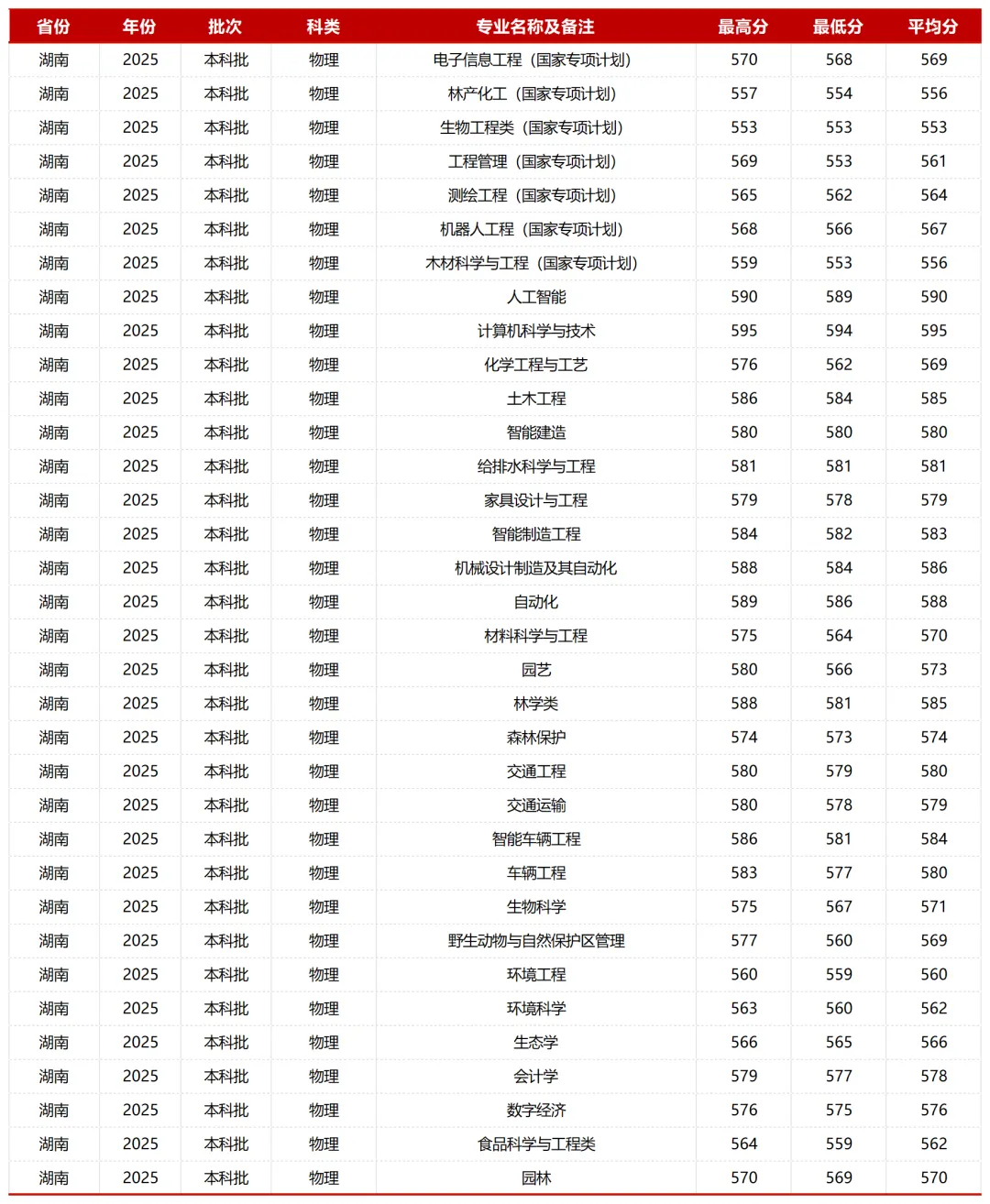 | 省份 | 年份 | 批次 | 科类 | 专业名称及备注 | 最高分 | 最低分 | 平均分 |
|---|---|---|---|---|---|---|---|
| 湖南 | 2025 | 本科批 | 物理 | 电子信息工程（国家专项计划） | 570 | 568 | 569 |
| 湖南 | 2025 | 本科批 | 物理 | 林产化工（国家专项计划） | 557 | 554 | 556 |
| 湖南 | 2025 | 本科批 | 物理 | 生物工程类（国家专项计划） | 553 | 553 | 553 |
| 湖南 | 2025 | 本科批 | 物理 | 工程管理（国家专项计划） | 569 | 553 | 561 |
| 湖南 | 2025 | 本科批 | 物理 | 测绘工程（国家专项计划） | 565 | 562 | 564 |
| 湖南 | 2025 | 本科批 | 物理 | 机器人工程（国家专项计划） | 568 | 566 | 567 |
| 湖南 | 2025 | 本科批 | 物理 | 木材科学与工程（国家专项计划） | 559 | 553 | 556 |
| 湖南 | 2025 | 本科批 | 物理 | 人工智能 | 590 | 589 | 590 |
| 湖南 | 2025 | 本科批 | 物理 | 计算机科学与技术 | 595 | 594 | 595 |
| 湖南 | 2025 | 本科批 | 物理 | 化学工程与工艺 | 576 | 562 | 569 |
| 湖南 | 2025 | 本科批 | 物理 | 土木工程 | 586 | 584 | 585 |
| 湖南 | 2025 | 本科批 | 物理 | 智能建造 | 580 | 580 | 580 |
| 湖南 | 2025 | 本科批 | 物理 | 给排水科学与工程 | 581 | 581 | 581 |
| 湖南 | 2025 | 本科批 | 物理 | 家具设计与工程 | 579 | 578 | 579 |
| 湖南 | 2025 | 本科批 | 物理 | 智能制造工程 | 584 | 582 | 583 |
| 湖南 | 2025 | 本科批 | 物理 | 机械设计制造及其自动化 | 588 | 584 | 586 |
| 湖南 | 2025 | 本科批 | 物理 | 自动化 | 589 | 586 | 588 |
| 湖南 | 2025 | 本科批 | 物理 | 材料科学与工程 | 575 | 564 | 570 |
| 湖南 | 2025 | 本科批 | 物理 | 园艺 | 580 | 566 | 573 |
| 湖南 | 2025 | 本科批 | 物理 | 林学类 | 588 | 581 | 585 |
| 湖南 | 2025 | 本科批 | 物理 | 森林保护 | 574 | 573 | 574 |
| 湖南 | 2025 | 本科批 | 物理 | 交通工程 | 580 | 579 | 580 |
| 湖南 | 2025 | 本科批 | 物理 | 交通运输 | 580 | 578 | 579 |
| 湖南 | 2025 | 本科批 | 物理 | 智能车辆工程 | 586 | 581 | 584 |
| 湖南 | 2025 | 本科批 | 物理 | 车辆工程 | 583 | 577 | 580 |
| 湖南 | 2025 | 本科批 | 物理 | 生物科学 | 575 | 567 | 571 |
| 湖南 | 2025 | 本科批 | 物理 | 野生动物与自然保护区管理 | 577 | 560 | 569 |
| 湖南 | 2025 | 本科批 | 物理 | 环境工程 | 560 | 559 | 560 |
| 湖南 | 2025 | 本科批 | 物理 | 环境科学 | 563 | 560 | 562 |
| 湖南 | 2025 | 本科批 | 物理 | 生态学 | 566 | 565 | 566 |
| 湖南 | 2025 | 本科批 | 物理 | 会计学 | 579 | 577 | 578 |
| 湖南 | 2025 | 本科批 | 物理 | 数字经济 | 576 | 575 | 576 |
| 湖南 | 2025 | 本科批 | 物理 | 食品科学与工程类 | 564 | 559 | 562 |
| 湖南 | 2025 | 本科批 | 物理 | 园林 | 570 | 569 | 570 |